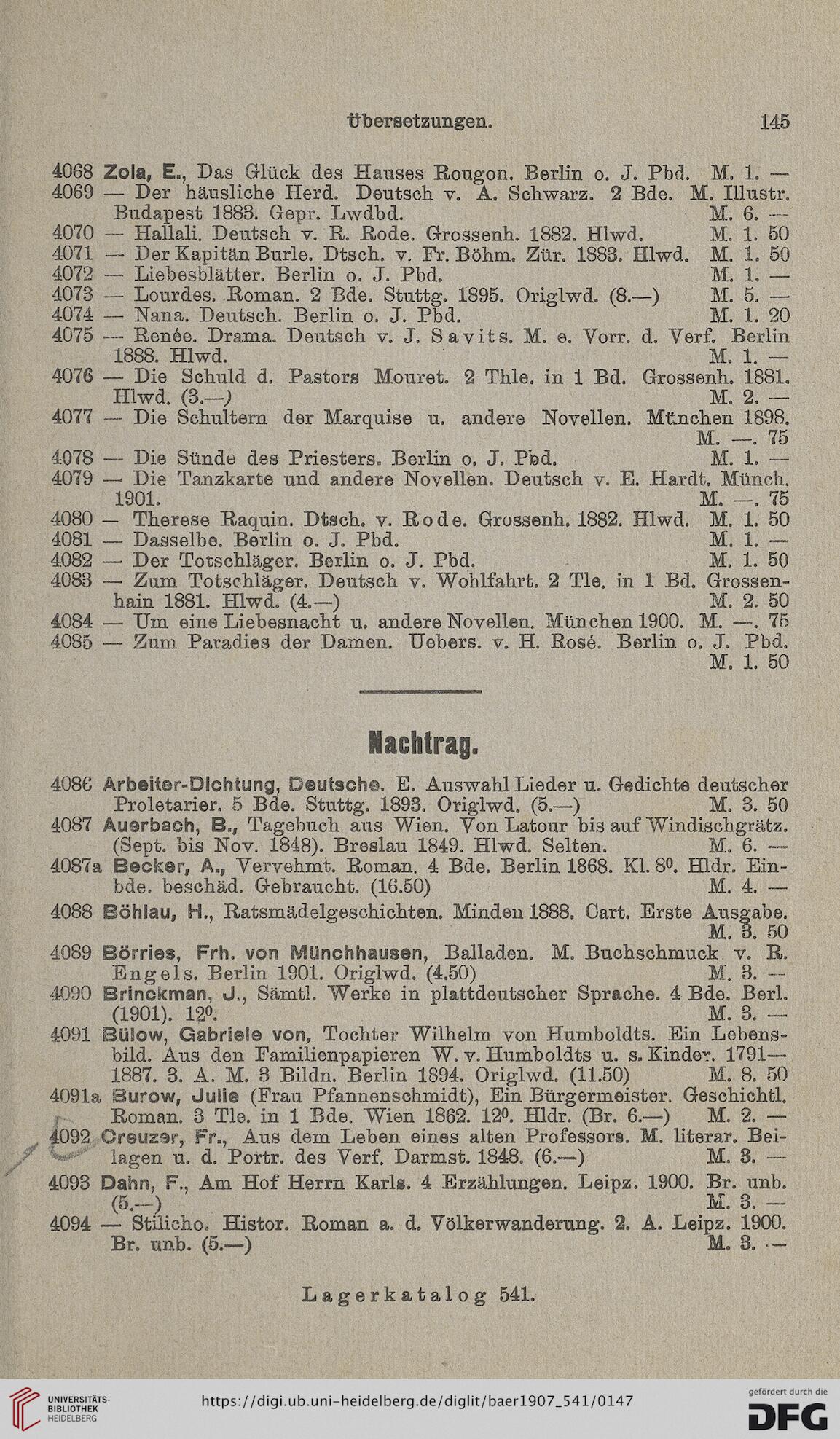 Übersetzungen. 145

4068 Zola, E., Das Glück des Hauses Rougon. Berlin o. J. Pbd. M. 1. —
4069 — Der häusliche Herd. Deutsch v. A. Schwarz. 2 Bde. M. Illustr. Budapest 1883. Gepr. Lwdbd. M. 6. —
4070 — Hallali. Deutsch v. R. Rode. Grossenh. 1882. Hlwd. M. 1. 50
4071 — Der Kapitän Burle. Dtsch. v. Fr. Böhm. Zür. 1883. Hlwd. M. 1. 50
4072 — Liebesblätter. Berlin o. J. Pbd. M. 1. —
4073 — Lourdes. Roman. 2 Bde. Stuttg. 1895. Origlwd. (8.—) M. 5. —
4074 — Nana. Deutsch. Berlin o. J. Pbd. M. 1. 20
4075 — Renée. Drama. Deutsch v. J. Savits. M. e. Vorr. d. Verf. Berlin 1888. Hlwd. M. 1. —
4076 — Die Schuld d. Pastors Mouret. 2 Thle. in 1 Bd. Grossenh. 1881. Hlwd. (3.—) M. 2. —
4077 — Die Schultern der Marquise u. andere Novellen. München 1898. M. —. 75
4078 — Die Sünde des Priesters. Berlin o. J. Pbd. M. 1. —
4079 — Die Tanzkarte und andere Novellen. Deutsch v. E. Hardt. Münch. 1901. M. —. 75
4080 — Therese Raquin. Dtsch. v. Rode. Grossenh. 1882. Hlwd. M. 1. 50
4081 — Dasselbe. Berlin o. J. Pbd. M. 1. —
4082 — Der Totschläger. Berlin o. J. Pbd. M. 1. 50
4083 — Zum Totschläger. Deutsch v. Wohlfahrt. 2 Tle. in 1 Bd. Grossenhain 1881. Hlwd. (4.—) M. 2. 50
4084 — Um eine Liebesnacht u. andere Novellen. München 1900. M. —. 75
4085 — Zum Paradies der Damen. Uebers. v. H. Rosé. Berlin o. J. Pbd. M. 1. 50

Nachtrag.

4086 Arbeiter-Dichtung, Deutsche. E. Auswahl Lieder u. Gedichte deutscher Proletarier. 5 Bde. Stuttg. 1893. Origlwd. (5.—) M. 3. 50
4087 Auerbach, B., Tagebuch aus Wien. Von Latour bis auf Windischgrätz. (Sept. bis Nov. 1848). Breslau 1849. Hlwd. Selten. M. 6. —
4087a Becker, A., Vervehmt. Roman. 4 Bde. Berlin 1868. Kl. 8⁰. Hldr. Einbde. beschäd. Gebraucht. (16.50) M. 4. —
4088 Böhlau, H., Ratsmädelgeschichten. Minden 1888. Cart. Erste Ausgabe. M. 3. 50
4089 Börries, Frh. von Münchhausen, Balladen. M. Buchschmuck v. R. Engels. Berlin 1901. Origlwd. (4.50) M. 3. —
4090 Brinckman, J., Sämtl. Werke in plattdeutscher Sprache. 4 Bde. Berl. (1901). 12⁰. M. 3. —
4091 Bülow, Gabriele von, Tochter Wilhelm von Humboldts. Ein Lebensbild. Aus den Familienpapieren W. v. Humboldts u. s. Kinder. 1791—1887. 3. A. M. 3 Bildn. Berlin 1894. Origlwd. (11.50) M. 8. 50
4091a Burow, Julie (Frau Pfannenschmidt), Ein Bürgermeister. Geschichtl. Roman. 3 Tle. in 1 Bde. Wien 1862. 12⁰. Hldr. (Br. 6.—) M. 2. —
4092 Creuzer, Fr., Aus dem Leben eines alten Professors. M. literar. Beilagen u. d. Portr. des Verf. Darmst. 1848. (6.—) M. 3. —
4093 Dahn, F., Am Hof Herrn Karls. 4 Erzählungen. Leipz. 1900. Br. unb. (5.—) M. 3. —
4094 — Stilicho. Histor. Roman a. d. Völkerwanderung. 2. A. Leipz. 1900. Br. unb. (5.—) M. 3. —

Lagerkatalog 541.

UNIVERSITÄTS-BIBLIOTHEK HEIDELBERG https://digi.ub.uni-heidelberg.de/diglit/baer1907_541/0147 gefördert durch die DFG